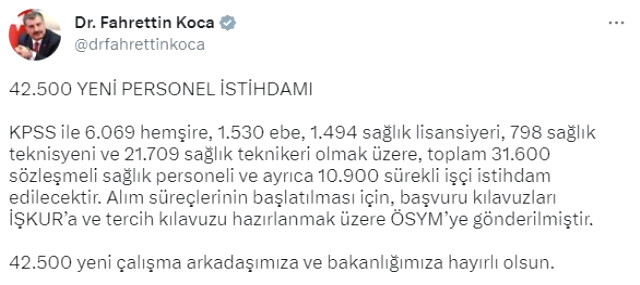 Dr. Fahrettin Koca
@drfahrettinkoca

42.500 YENİ PERSONEL İSTİHDAMI

KPSS ile 6.069 hemşire, 1.530 ebe, 1.494 sağlık lisansiyeri, 798 sağlık teknisyeni ve 21.709 sağlık teknikeri olmak üzere, toplam 31.600 sözleşmeli sağlık personeli ve ayrıca 10.900 sürekli işçi istihdam edilecektir. Alım süreçlerinin başlatılması için, başvuru kılavuzları İŞKUR'a ve tercih kılavuzu hazırlanmak üzere ÖSYM'ye gönderilmiştir.

42.500 yeni çalışma arkadaşımıza ve bakanlığımıza hayırlı olsun.